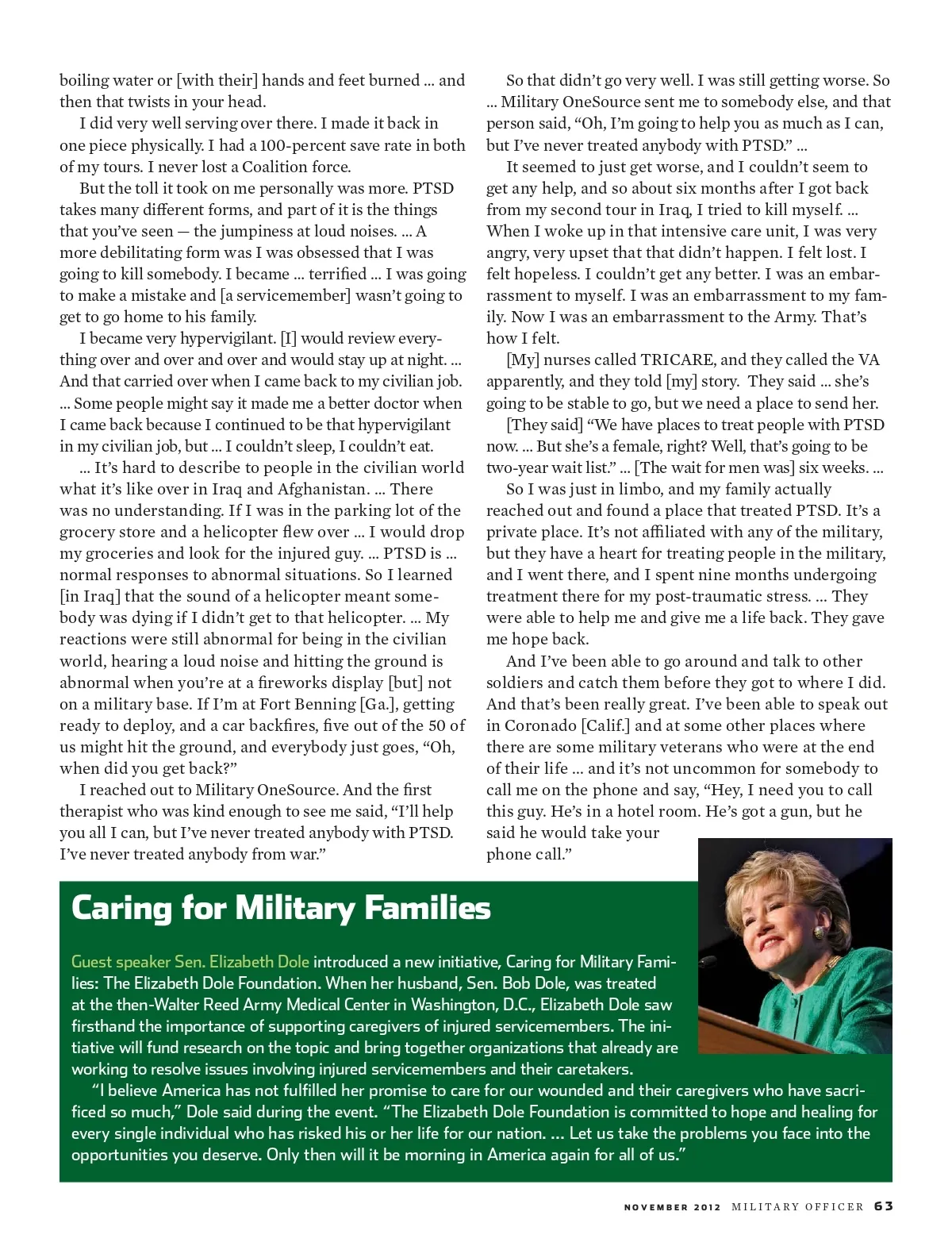 boiling water or [with their] hands and feet burned … and then that twists in your head.

I did very well serving over there. I made it back in one piece physically. I had a 100-percent save rate in both of my tours. I never lost a Coalition force.

But the toll it took on me personally was more. PTSD takes many different forms, and part of it is the things that you've seen — the jumpiness at loud noises. … A more debilitating form was I was obsessed that I was going to kill somebody. I became … terrified … I was going to make a mistake and [a servicemember] wasn't going to get to go home to his family.

I became very hypervigilant. [I] would review everything over and over and over and would stay up at night. … And that carried over when I came back to my civilian job. … Some people might say it made me a better doctor when I came back because I continued to be that hypervigilant in my civilian job, but … I couldn't sleep, I couldn't eat.

… It's hard to describe to people in the civilian world what it's like over in Iraq and Afghanistan. … There was no understanding. If I was in the parking lot of the grocery store and a helicopter flew over … I would drop my groceries and look for the injured guy. … PTSD is … normal responses to abnormal situations. So I learned [in Iraq] that the sound of a helicopter meant somebody was dying if I didn't get to that helicopter. … My reactions were still abnormal for being in the civilian world, hearing a loud noise and hitting the ground is abnormal when you're at a fireworks display [but] not on a military base. If I'm at Fort Benning [Ga.], getting ready to deploy, and a car backfires, five out of the 50 of us might hit the ground, and everybody just goes, "Oh, when did you get back?"

I reached out to Military OneSource. And the first therapist who was kind enough to see me said, "I'll help you all I can, but I've never treated anybody with PTSD. I've never treated anybody from war."

So that didn't go very well. I was still getting worse. So … Military OneSource sent me to somebody else, and that person said, "Oh, I'm going to help you as much as I can, but I've never treated anybody with PTSD." …

It seemed to just get worse, and I couldn't seem to get any help, and so about six months after I got back from my second tour in Iraq, I tried to kill myself. … When I woke up in that intensive care unit, I was very angry, very upset that that didn't happen. I felt lost. I felt hopeless. I couldn't get any better. I was an embarrassment to myself. I was an embarrassment to my family. Now I was an embarrassment to the Army. That's how I felt.

[My] nurses called TRICARE, and they called the VA apparently, and they told [my] story. They said … she's going to be stable to go, but we need a place to send her.

[They said] "We have places to treat people with PTSD now. … But she's a female, right? Well, that's going to be two-year wait list." … [The wait for men was] six weeks. …

So I was just in limbo, and my family actually reached out and found a place that treated PTSD. It's a private place. It's not affiliated with any of the military, but they have a heart for treating people in the military, and I went there, and I spent nine months undergoing treatment there for my post-traumatic stress. … They were able to help me and give me a life back. They gave me hope back.

And I've been able to go around and talk to other soldiers and catch them before they got to where I did. And that's been really great. I've been able to speak out in Coronado [Calif.] and at some other places where there are some military veterans who were at the end of their life … and it's not uncommon for somebody to call me on the phone and say, "Hey, I need you to call this guy. He's in a hotel room. He's got a gun, but he said he would take your phone call."

Caring for Military Families

Guest speaker Sen. Elizabeth Dole introduced a new initiative, Caring for Military Families: The Elizabeth Dole Foundation. When her husband, Sen. Bob Dole, was treated at the then-Walter Reed Army Medical Center in Washington, D.C., Elizabeth Dole saw firsthand the importance of supporting caregivers of injured servicemembers. The initiative will fund research on the topic and bring together organizations that already are working to resolve issues involving injured servicemembers and their caretakers.

"I believe America has not fulfilled her promise to care for our wounded and their caregivers who have sacrificed so much," Dole said during the event. "The Elizabeth Dole Foundation is committed to hope and healing for every single individual who has risked his or her life for our nation. … Let us take the problems you face into the opportunities you deserve. Only then will it be morning in America again for all of us."

NOVEMBER 2012 MILITARY OFFICER 63